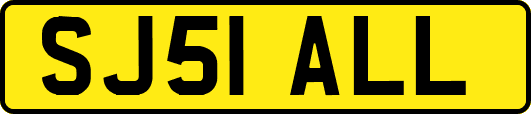 SJ51 ALL